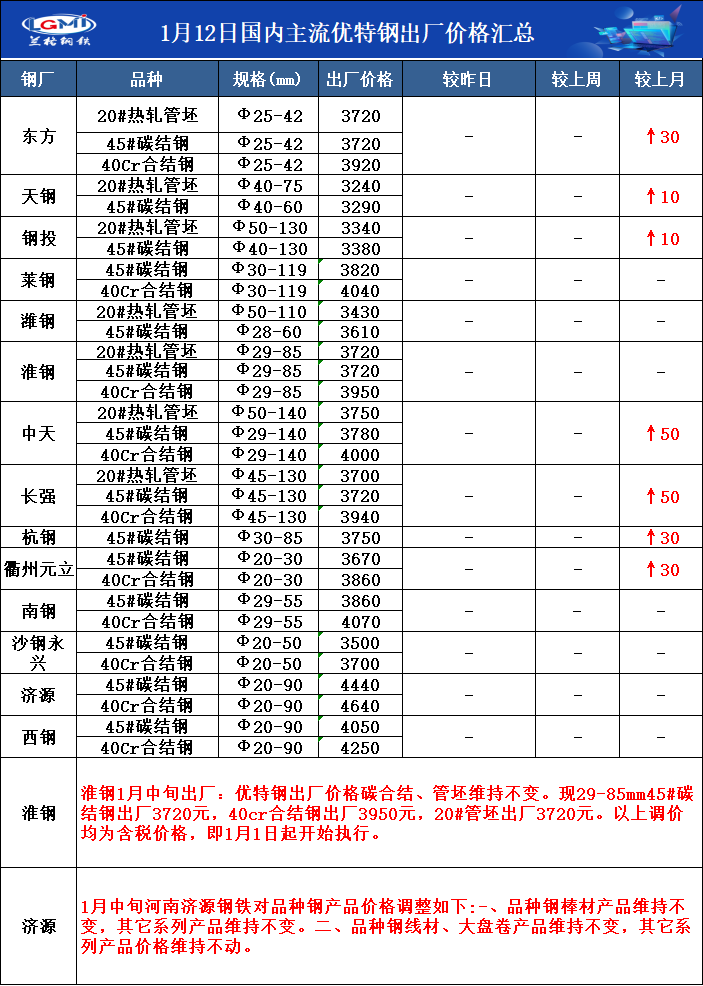 LGMI 兰格钢铁

1月12日国内主流优特钢出厂价格汇总

| 钢厂 | 品种 | 规格(mm) | 出厂价格 | 较昨日 | 较上周 | 较上月 |
|---|---|---|---|---|---|---|
| 东方 | 20#热轧管坯 | Φ25-42 | 3720 | – | – | ↑30 |
| | 45#碳结钢 | Φ25-42 | 3720 | | | |
| | 40Cr合结钢 | Φ25-42 | 3920 | | | |
| 天钢 | 20#热轧管坯 | Φ40-75 | 3240 | – | – | ↑10 |
| | 45#碳结钢 | Φ40-60 | 3290 | | | |
| 钢投 | 20#热轧管坯 | Φ50-130 | 3340 | – | – | ↑10 |
| | 45#碳结钢 | Φ40-130 | 3380 | | | |
| 莱钢 | 45#碳结钢 | Φ30-119 | 3820 | – | – | – |
| | 40Cr合结钢 | Φ30-119 | 4040 | | | |
| 潍钢 | 20#热轧管坯 | Φ50-110 | 3430 | – | – | – |
| | 45#碳结钢 | Φ28-60 | 3610 | | | |
| 淮钢 | 20#热轧管坯 | Φ29-85 | 3720 | – | – | – |
| | 45#碳结钢 | Φ29-85 | 3720 | | | |
| | 40Cr合结钢 | Φ29-85 | 3950 | | | |
| 中天 | 20#热轧管坯 | Φ50-140 | 3750 | – | – | ↑50 |
| | 45#碳结钢 | Φ29-140 | 3780 | | | |
| | 40Cr合结钢 | Φ29-140 | 4000 | | | |
| 长强 | 20#热轧管坯 | Φ45-130 | 3700 | – | – | ↑50 |
| | 45#碳结钢 | Φ45-130 | 3720 | | | |
| | 40Cr合结钢 | Φ45-130 | 3940 | | | |
| 杭钢 | 45#碳结钢 | Φ30-85 | 3750 | – | – | ↑30 |
| 衢州元立 | 45#碳结钢 | Φ20-30 | 3670 | – | – | ↑30 |
| | 40Cr合结钢 | Φ20-30 | 3860 | | | |
| 南钢 | 45#碳结钢 | Φ29-55 | 3860 | – | – | – |
| | 40Cr合结钢 | Φ29-55 | 4070 | | | |
| 沙钢永兴 | 45#碳结钢 | Φ20-50 | 3500 | – | – | – |
| | 40Cr合结钢 | Φ20-50 | 3700 | | | |
| 济源 | 45#碳结钢 | Φ20-90 | 4440 | – | – | – |
| | 40Cr合结钢 | Φ20-90 | 4640 | | | |
| 西钢 | 45#碳结钢 | Φ20-90 | 4050 | – | – | – |
| | 40Cr合结钢 | Φ20-90 | 4250 | | | |
| 淮钢 | 淮钢1月中旬出厂：优特钢出厂价格碳合结、管坯维持不变。现29-85mm45#碳结钢出厂3720元，40cr合结钢出厂3950元，20#管坯出厂3720元。以上调价均为含税价格，即1月1日起开始执行。 | | | | | |
| 济源 | 1月中旬河南济源钢铁对品种钢产品价格调整如下:一、品种钢棒材产品维持不变，其它系列产品维持不变。二、品种钢线材、大盘卷产品维持不变，其它系列产品价格维持不动。 | | | | | |